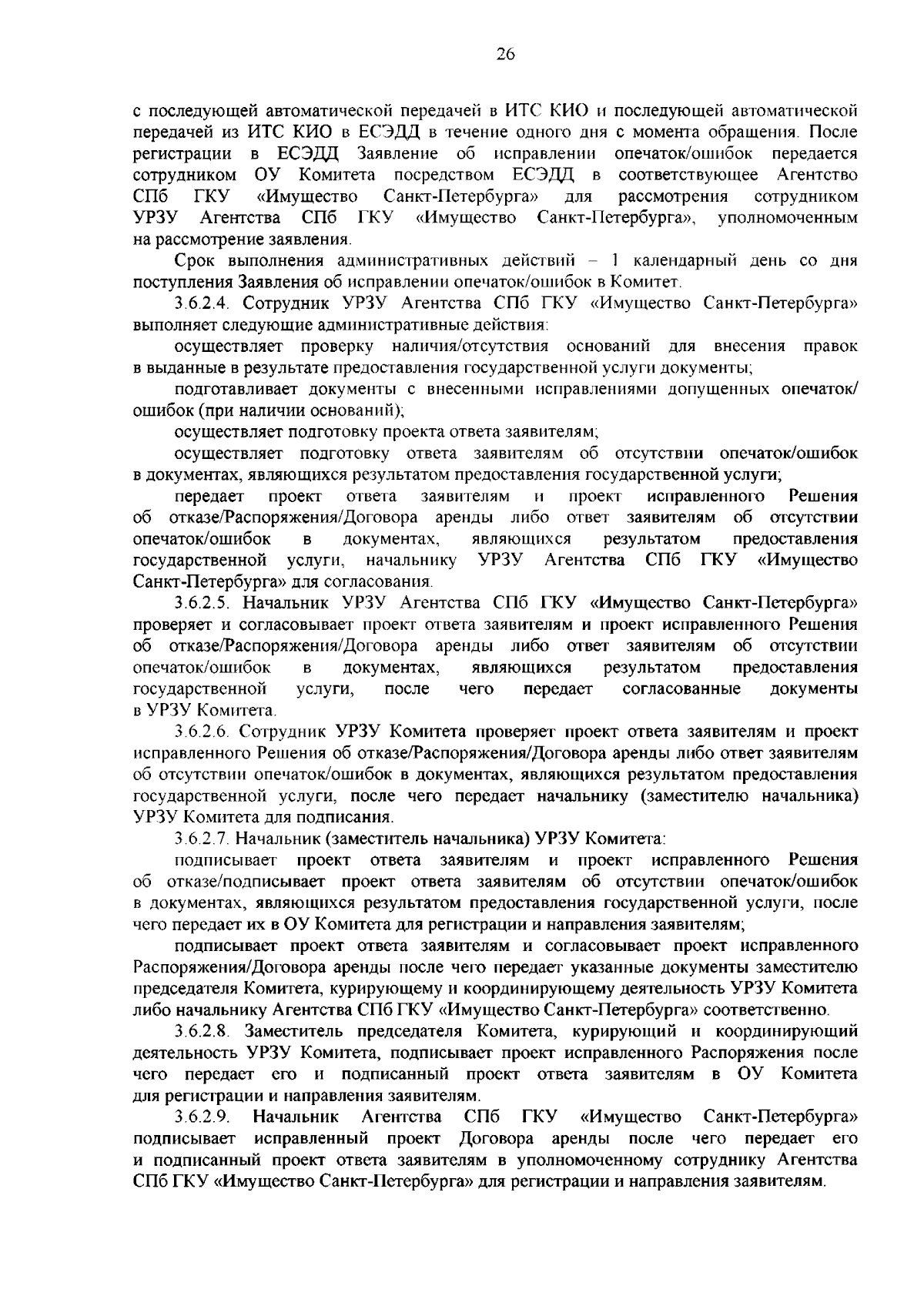 26

с последующей автоматической передачей в ИТС КИО и последующей автоматической передачей из ИТС КИО в ЕСЭДД в течение одного дня с момента обращения. После регистрации в ЕСЭДД Заявление об исправлении опечаток/ошибок передается сотрудником ОУ Комитета посредством ЕСЭДД в соответствующее Агентство СПб ГКУ «Имущество Санкт-Петербурга» для рассмотрения сотрудником УРЗУ Агентства СПб ГКУ «Имущество Санкт-Петербурга», уполномоченным на рассмотрение заявления.

Срок выполнения административных действий – 1 календарный день со дня поступления Заявления об исправлении опечаток/ошибок в Комитет.

3.6.2.4. Сотрудник УРЗУ Агентства СПб ГКУ «Имущество Санкт-Петербурга» выполняет следующие административные действия:

осуществляет проверку наличия/отсутствия оснований для внесения правок в выданные в результате предоставления государственной услуги документы;

подготавливает документы с внесенными исправлениями допущенных опечаток/ошибок (при наличии оснований);

осуществляет подготовку проекта ответа заявителям;

осуществляет подготовку ответа заявителям об отсутствии опечаток/ошибок в документах, являющихся результатом предоставления государственной услуги;

передает проект ответа заявителям и проект исправленного Решения об отказе/Распоряжения/Договора аренды либо ответ заявителям об отсутствии опечаток/ошибок в документах, являющихся результатом предоставления государственной услуги, начальнику УРЗУ Агентства СПб ГКУ «Имущество Санкт-Петербурга» для согласования.

3.6.2.5. Начальник УРЗУ Агентства СПб ГКУ «Имущество Санкт-Петербурга» проверяет и согласовывает проект ответа заявителям и проект исправленного Решения об отказе/Распоряжения/Договора аренды либо ответ заявителям об отсутствии опечаток/ошибок в документах, являющихся результатом предоставления государственной услуги, после чего передает согласованные документы в УРЗУ Комитета.

3.6.2.6. Сотрудник УРЗУ Комитета проверяет проект ответа заявителям и проект исправленного Решения об отказе/Распоряжения/Договора аренды либо ответ заявителям об отсутствии опечаток/ошибок в документах, являющихся результатом предоставления государственной услуги, после чего передает начальнику (заместителю начальника) УРЗУ Комитета для подписания.

3.6.2.7. Начальник (заместитель начальника) УРЗУ Комитета:

подписывает проект ответа заявителям и проект исправленного Решения об отказе/подписывает проект ответа заявителям об отсутствии опечаток/ошибок в документах, являющихся результатом предоставления государственной услуги, после чего передает их в ОУ Комитета для регистрации и направления заявителям;

подписывает проект ответа заявителям и согласовывает проект исправленного Распоряжения/Договора аренды после чего передает указанные документы заместителю председателя Комитета, курирующему и координирующему деятельность УРЗУ Комитета либо начальнику Агентства СПб ГКУ «Имущество Санкт-Петербурга» соответственно.

3.6.2.8. Заместитель председателя Комитета, курирующий и координирующий деятельность УРЗУ Комитета, подписывает проект исправленного Распоряжения после чего передает его и подписанный проект ответа заявителям в ОУ Комитета для регистрации и направления заявителям.

3.6.2.9. Начальник Агентства СПб ГКУ «Имущество Санкт-Петербурга» подписывает исправленный проект Договора аренды после чего передает его и подписанный проект ответа заявителям в уполномоченному сотруднику Агентства СПб ГКУ «Имущество Санкт-Петербурга» для регистрации и направления заявителям.